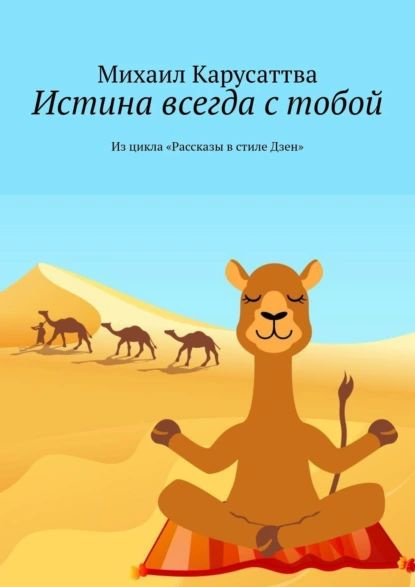 Михаил Карусаттва
Истина всегда с тобой

Из цикла «Рассказы в стиле Дзен»